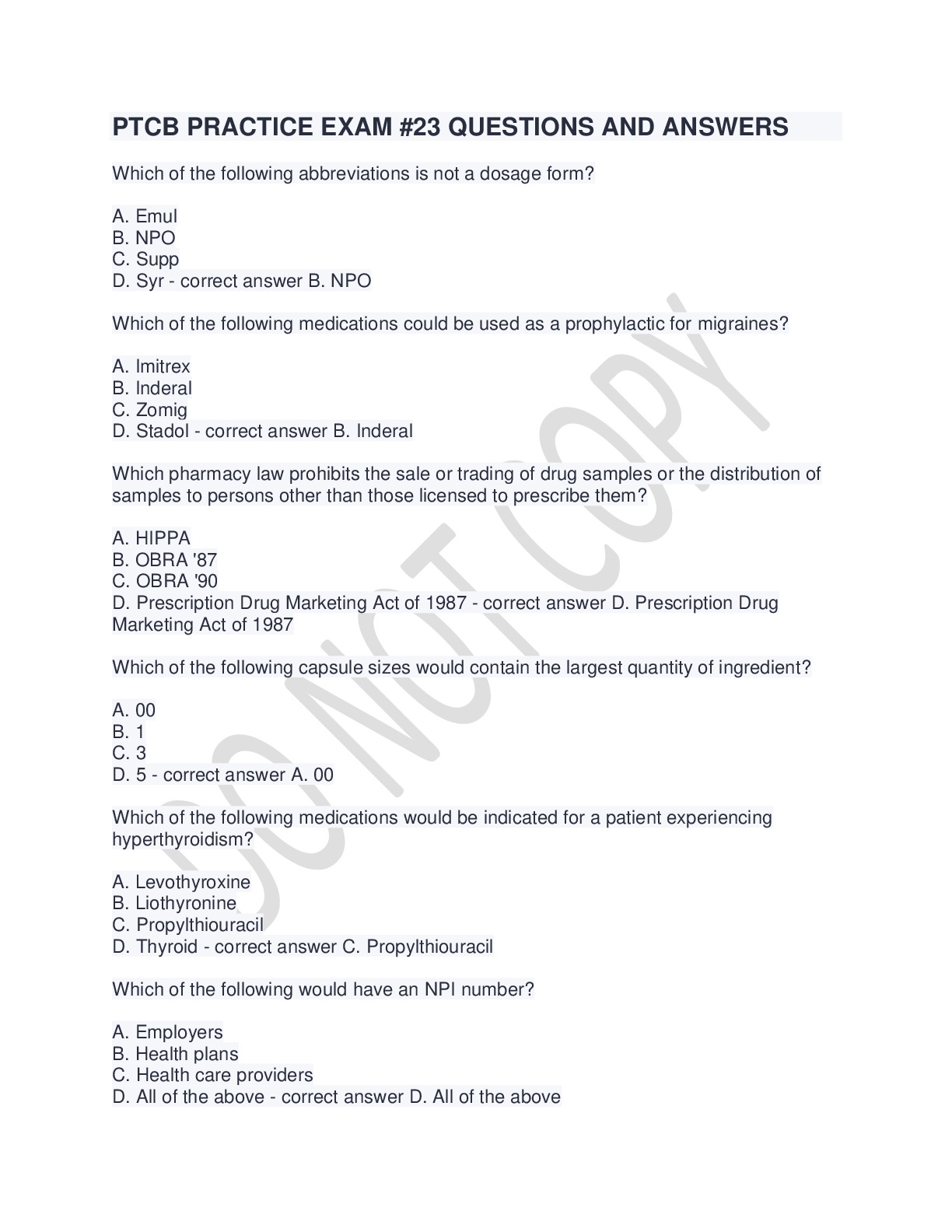 PTCB PRACTICE EXAM #23 QUESTIONS AND ANSWERS

Which of the following abbreviations is not a dosage form?

A. Emul
B. NPO
C. Supp
D. Syr - correct answer B. NPO

Which of the following medications could be used as a prophylactic for migraines?

A. Imitrex
B. Inderal
C. Zomig
D. Stadol - correct answer B. Inderal

Which pharmacy law prohibits the sale or trading of drug samples or the distribution of samples to persons other than those licensed to prescribe them?

A. HIPPA
B. OBRA '87
C. OBRA '90
D. Prescription Drug Marketing Act of 1987 - correct answer D. Prescription Drug Marketing Act of 1987

Which of the following capsule sizes would contain the largest quantity of ingredient?

A. 00
B. 1
C. 3
D. 5 - correct answer A. 00

Which of the following medications would be indicated for a patient experiencing hyperthyroidism?

A. Levothyroxine
B. Liothyronine
C. Propylthiouracil
D. Thyroid - correct answer C. Propylthiouracil

Which of the following would have an NPI number?

A. Employers
B. Health plans
C. Health care providers
D. All of the above - correct answer D. All of the above

DO NOT COPY